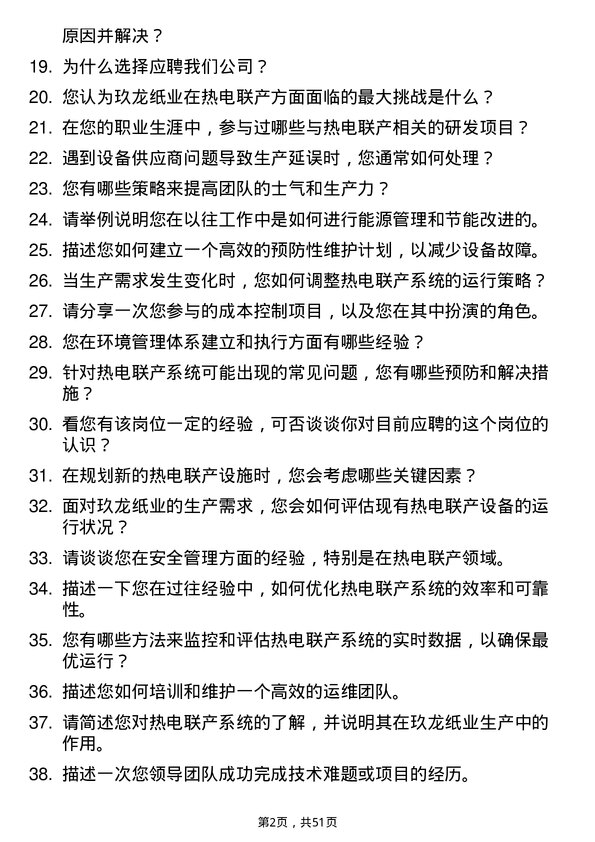 原因并解决？

19. 为什么选择应聘我们公司？

20. 您认为玖龙纸业在热电联产方面面临的最大挑战是什么？

21. 在您的职业生涯中，参与过哪些与热电联产相关的研发项目？

22. 遇到设备供应商问题导致生产延误时，您通常如何处理？

23. 您有哪些策略来提高团队的士气和生产力？

24. 请举例说明您在以往工作中是如何进行能源管理和节能改进的。

25. 描述您如何建立一个高效的预防性维护计划，以减少设备故障。

26. 当生产需求发生变化时，您如何调整热电联产系统的运行策略？

27. 请分享一次您参与的成本控制项目，以及您在其中扮演的角色。

28. 您在环境管理体系建立和执行方面有哪些经验？

29. 针对热电联产系统可能出现的常见问题，您有哪些预防和解决措施？

30. 看您有该岗位一定的经验，可否谈谈你对目前应聘的这个岗位的认识？

31. 在规划新的热电联产设施时，您会考虑哪些关键因素？

32. 面对玖龙纸业的生产需求，您会如何评估现有热电联产设备的运行状况？

33. 请谈谈您在安全管理方面的经验，特别是在热电联产领域。

34. 描述一下您在过往经验中，如何优化热电联产系统的效率和可靠性。

35. 您有哪些方法来监控和评估热电联产系统的实时数据，以确保最优运行？

36. 描述您如何培训和维护一个高效的运维团队。

37. 请简述您对热电联产系统的了解，并说明其在玖龙纸业生产中的作用。

38. 描述一次您领导团队成功完成技术难题或项目的经历。

第2页，共51页